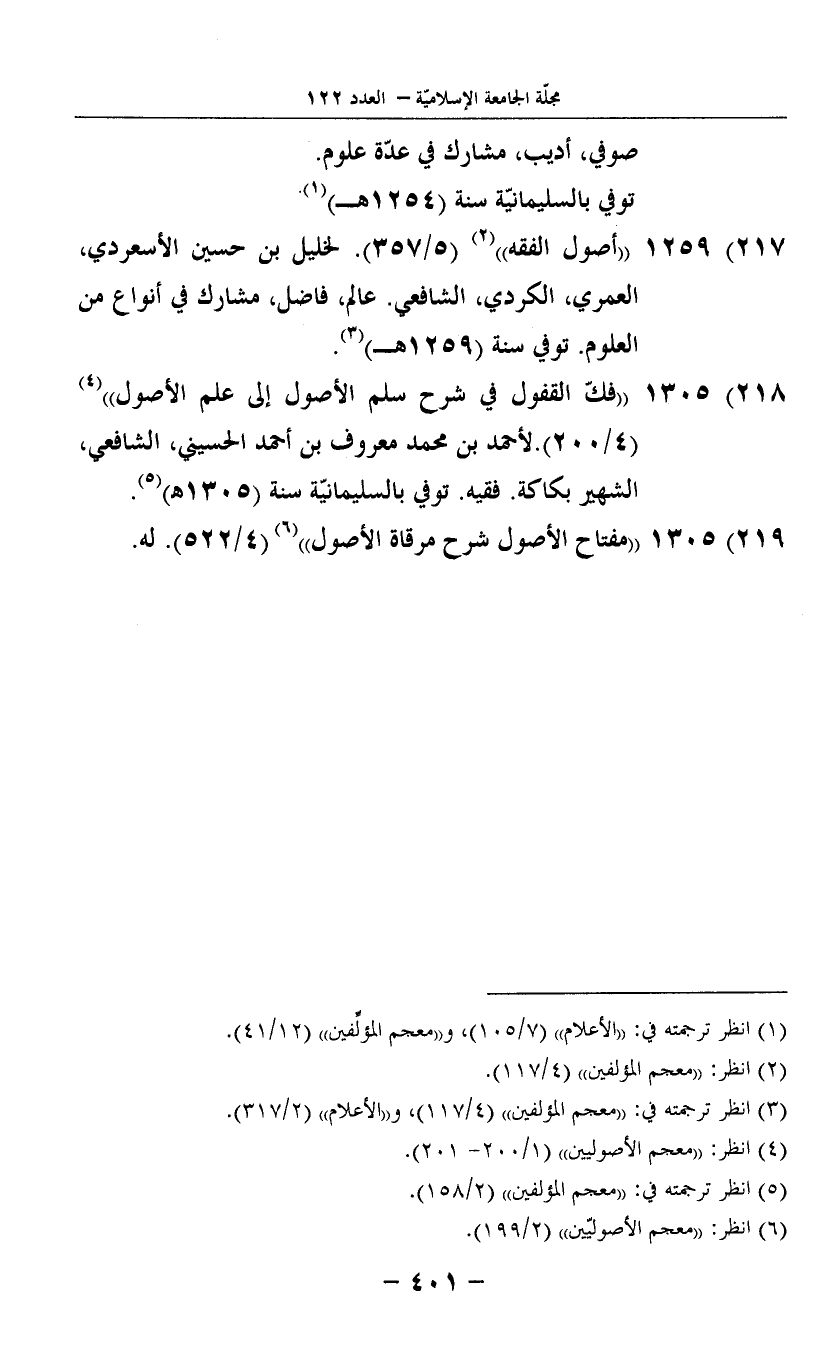 مجلّة الجامعة الإسلاميّة – العدد ١٢٢

صوفي، أديب، مشارك في عدّة علوم.
توفي بالسليمانيّة سنة (١٢٥٤هـ)$^{(١)}$.

٢١٧) ١٢٥٩ «أصول الفقه»$^{(٢)}$ (٣٥٧/٥). لخليل بن حسين الأسعردي، العمري، الكردي، الشافعي. عالم، فاضل، مشارك في أنواع من العلوم. توفي سنة (١٢٥٩هـ)$^{(٣)}$.

٢١٨) ١٣٠٥ «فكّ القفول في شرح سلم الأصول إلى علم الأصول»$^{(٤)}$ (٢٠٠/٤).لأحمد بن محمد معروف بن أحمد الحسيني، الشافعي، الشهير بكاكة. فقيه. توفي بالسليمانيّة سنة (١٣٠٥هـ)$^{(٥)}$.

٢١٩) ١٣٠٥ «مفتاح الأصول شرح مرقاة الأصول»$^{(٦)}$ (٥٢٢/٤). له.

(١) انظر ترجمته في: «الأعلام» (١٠٥/٧)، و«معجم المؤلّفين» (٤١/١٢).
(٢) انظر: «معجم المؤلفين» (١١٧/٤).
(٣) انظر ترجمته في: «معجم المؤلفين» (١١٧/٤)، و«الأعلام» (٣١٧/٢).
(٤) انظر: «معجم الأصوليين» (٢٠٠/١- ٢٠١).
(٥) انظر ترجمته في: «معجم المؤلفين» (١٥٨/٢).
(٦) انظر: «معجم الأصوليّين» (١٩٩/٢).

– ٤٠١ –